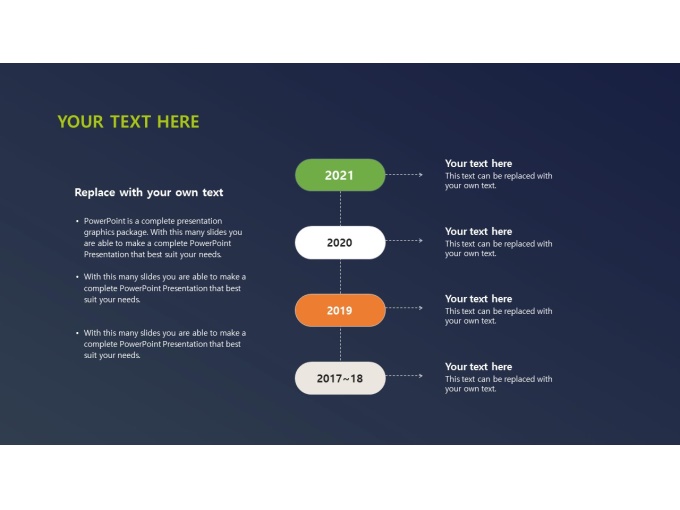 YOUR TEXT HERE

Replace with your own text

• PowerPoint is a complete presentation graphics package. With this many slides you are able to make a complete PowerPoint Presentation that best suit your needs.

• With this many slides you are able to make a complete PowerPoint Presentation that best suit your needs.

• With this many slides you are able to make a complete PowerPoint Presentation that best suit your needs.

2021

Your text here
This text can be replaced with your own text.

2020

Your text here
This text can be replaced with your own text.

2019

Your text here
This text can be replaced with your own text.

2017~18

Your text here
This text can be replaced with your own text.